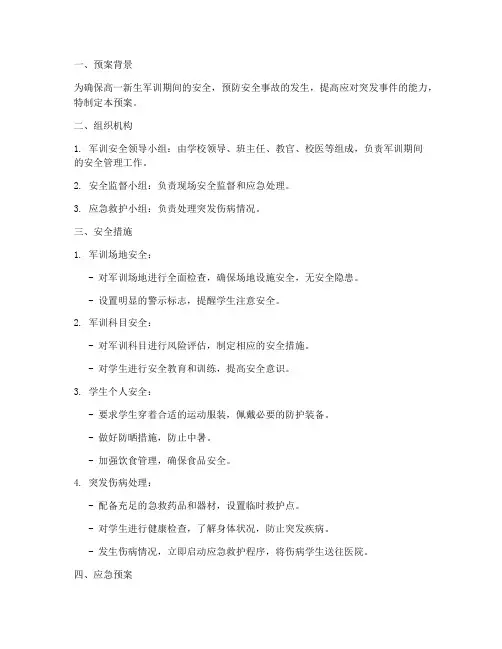 一、预案背景

为确保高一新生军训期间的安全，预防安全事故的发生，提高应对突发事件的能力，特制定本预案。

二、组织机构

1. 军训安全领导小组：由学校领导、班主任、教官、校医等组成，负责军训期间的安全管理工作。

2. 安全监督小组：负责现场安全监督和应急处理。

3. 应急救护小组：负责处理突发伤病情况。

三、安全措施

1. 军训场地安全：

- 对军训场地进行全面检查，确保场地设施安全，无安全隐患。

- 设置明显的警示标志，提醒学生注意安全。

2. 军训科目安全：

- 对军训科目进行风险评估，制定相应的安全措施。

- 对学生进行安全教育和训练，提高安全意识。

3. 学生个人安全：

- 要求学生穿着合适的运动服装，佩戴必要的防护装备。

- 做好防晒措施，防止中暑。

- 加强饮食管理，确保食品安全。

4. 突发伤病处理：

- 配备充足的急救药品和器材，设置临时救护点。

- 对学生进行健康检查，了解身体状况，防止突发疾病。

- 发生伤病情况，立即启动应急救护程序，将伤病学生送往医院。

四、应急预案